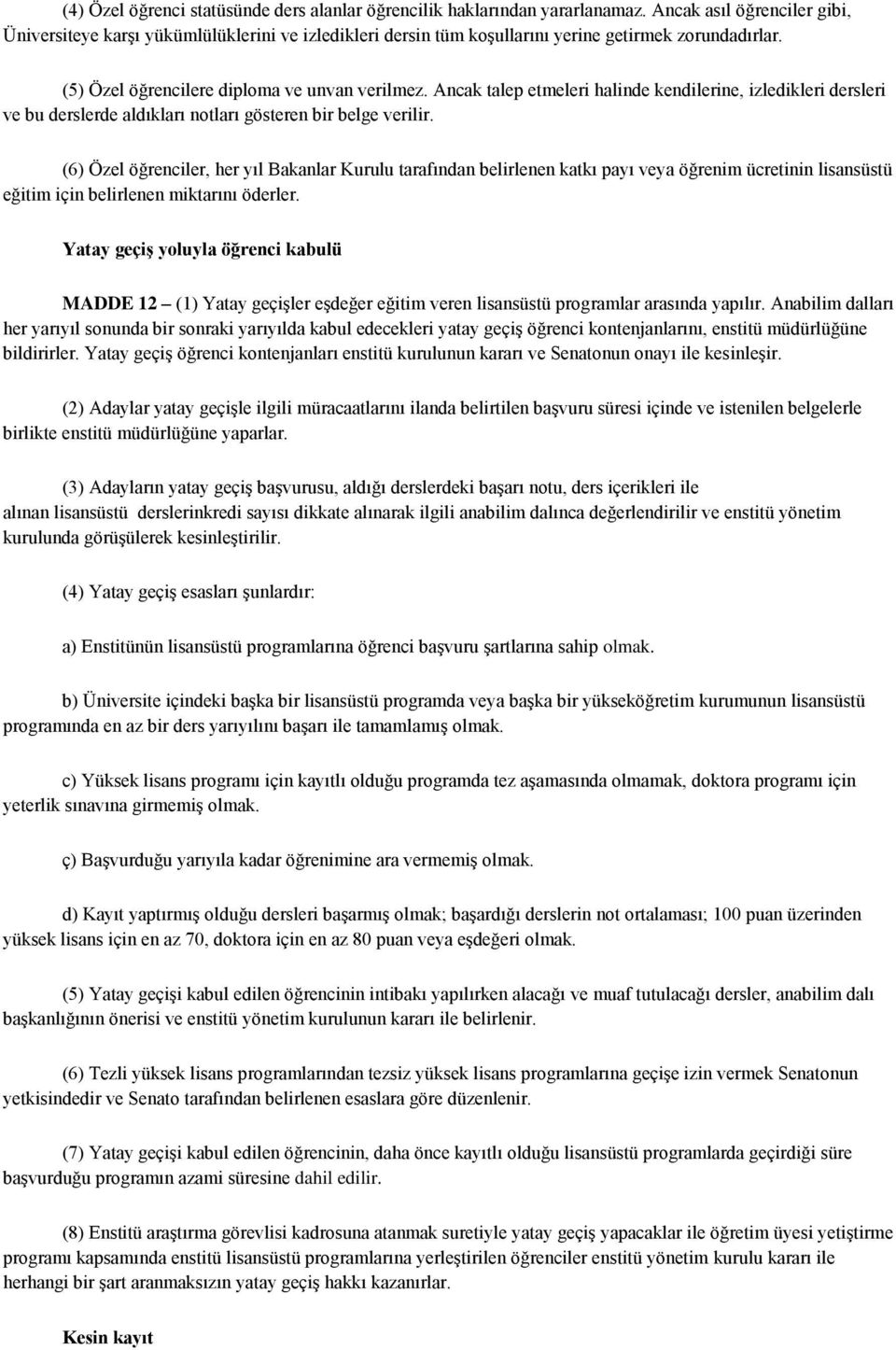 (4) Özel öğrenci statüsünde ders alanlar öğrencilik haklarından yararlanamaz. Ancak asıl öğrenciler gibi, Üniversiteye karşı yükümlülüklerini ve izledikleri dersin tüm koşullarını yerine getirmek zorundadırlar.

(5) Özel öğrencilere diploma ve unvan verilmez. Ancak talep etmeleri halinde kendilerine, izledikleri dersleri ve bu derslerde aldıkları notları gösteren bir belge verilir.

(6) Özel öğrenciler, her yıl Bakanlar Kurulu tarafından belirlenen katkı payı veya öğrenim ücretinin lisansüstü eğitim için belirlenen miktarını öderler.

Yatay geçiş yoluyla öğrenci kabulü

MADDE 12 – (1) Yatay geçişler eşdeğer eğitim veren lisansüstü programlar arasında yapılır. Anabilim dalları her yarıyıl sonunda bir sonraki yarıyılda kabul edecekleri yatay geçiş öğrenci kontenjanlarını, enstitü müdürlüğüne bildirirler. Yatay geçiş öğrenci kontenjanları enstitü kurulunun kararı ve Senatonun onayı ile kesinleşir.

(2) Adaylar yatay geçişle ilgili müracaatlarını ilanda belirtilen başvuru süresi içinde ve istenilen belgelerle birlikte enstitü müdürlüğüne yaparlar.

(3) Adayların yatay geçiş başvurusu, aldığı derslerdeki başarı notu, ders içerikleri ile alınan lisansüstü derslerinkredi sayısı dikkate alınarak ilgili anabilim dalınca değerlendirilir ve enstitü yönetim kurulunda görüşülerek kesinleştirilir.

(4) Yatay geçiş esasları şunlardır:

a) Enstitünün lisansüstü programlarına öğrenci başvuru şartlarına sahip olmak.

b) Üniversite içindeki başka bir lisansüstü programda veya başka bir yükseköğretim kurumunun lisansüstü programında en az bir ders yarıyılını başarı ile tamamlamış olmak.

c) Yüksek lisans programı için kayıtlı olduğu programda tez aşamasında olmamak, doktora programı için yeterlik sınavına girmemiş olmak.

ç) Başvurduğu yarıyıla kadar öğrenimine ara vermemiş olmak.

d) Kayıt yaptırmış olduğu dersleri başarmış olmak; başardığı derslerin not ortalaması; 100 puan üzerinden yüksek lisans için en az 70, doktora için en az 80 puan veya eşdeğeri olmak.

(5) Yatay geçişi kabul edilen öğrencinin intibakı yapılırken alacağı ve muaf tutulacağı dersler, anabilim dalı başkanlığının önerisi ve enstitü yönetim kurulunun kararı ile belirlenir.

(6) Tezli yüksek lisans programlarından tezsiz yüksek lisans programlarına geçişe izin vermek Senatonun yetkisindedir ve Senato tarafından belirlenen esaslara göre düzenlenir.

(7) Yatay geçişi kabul edilen öğrencinin, daha önce kayıtlı olduğu lisansüstü programlarda geçirdiği süre başvurduğu programın azami süresine dahil edilir.

(8) Enstitü araştırma görevlisi kadrosuna atanmak suretiyle yatay geçiş yapacaklar ile öğretim üyesi yetiştirme programı kapsamında enstitü lisansüstü programlarına yerleştirilen öğrenciler enstitü yönetim kurulu kararı ile herhangi bir şart aranmaksızın yatay geçiş hakkı kazanırlar.

Kesin kayıt